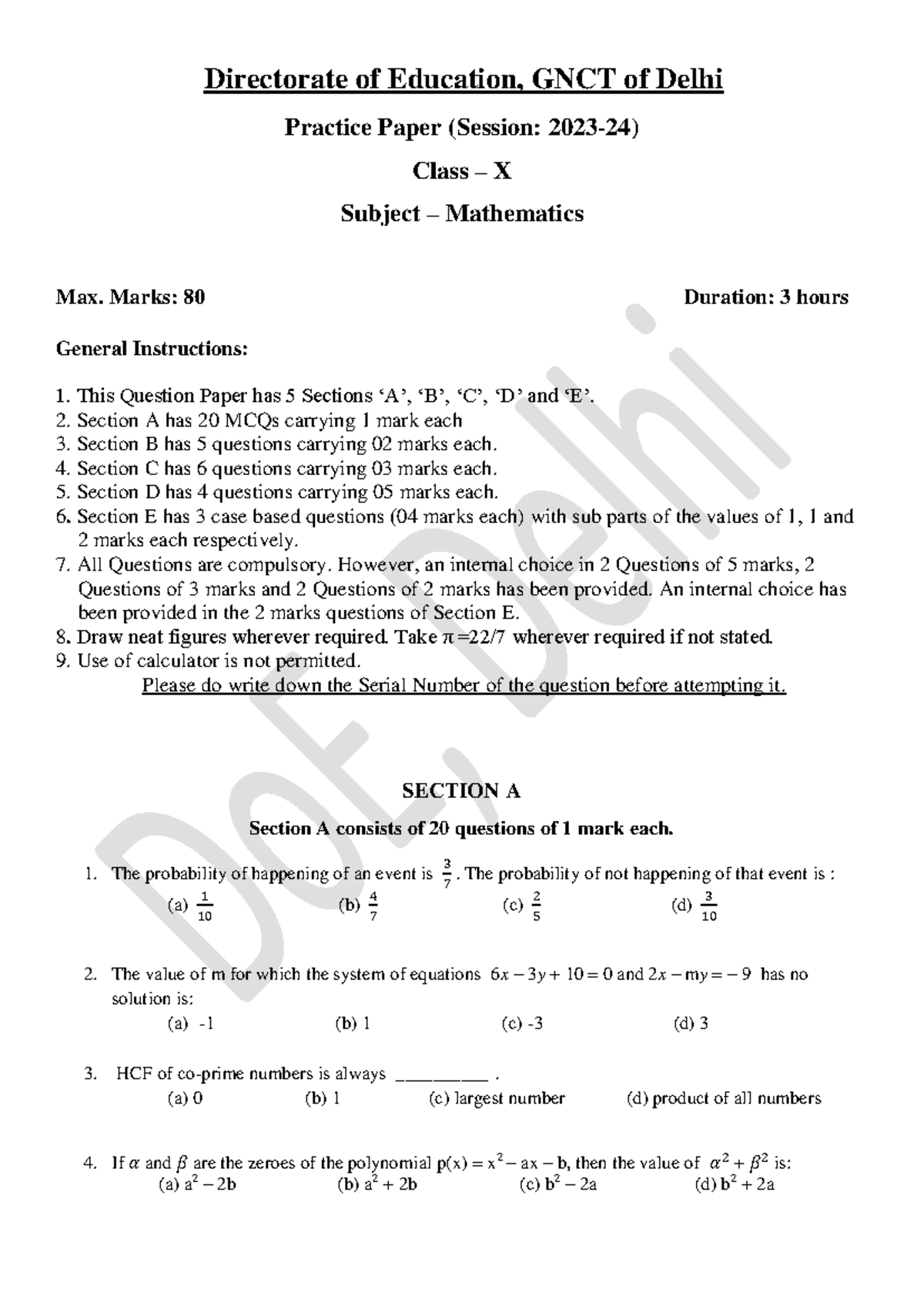 Directorate of Education, GNCT of Delhi

Practice Paper (Session: 2023-24)

Class – X

Subject – Mathematics

Max. Marks: 80 Duration: 3 hours

General Instructions:

1. This Question Paper has 5 Sections 'A', 'B', 'C', 'D' and 'E'.
2. Section A has 20 MCQs carrying 1 mark each
3. Section B has 5 questions carrying 02 marks each.
4. Section C has 6 questions carrying 03 marks each.
5. Section D has 4 questions carrying 05 marks each.
6. Section E has 3 case based questions (04 marks each) with sub parts of the values of 1, 1 and 2 marks each respectively.
7. All Questions are compulsory. However, an internal choice in 2 Questions of 5 marks, 2 Questions of 3 marks and 2 Questions of 2 marks has been provided. An internal choice has been provided in the 2 marks questions of Section E.
8. Draw neat figures wherever required. Take π =22/7 wherever required if not stated.
9. Use of calculator is not permitted.

Please do write down the Serial Number of the question before attempting it.

SECTION A

Section A consists of 20 questions of 1 mark each.

1. The probability of happening of an event is $\frac{3}{7}$. The probability of not happening of that event is :
(a) $\frac{1}{10}$ (b) $\frac{4}{7}$ (c) $\frac{2}{5}$ (d) $\frac{3}{10}$

2. The value of m for which the system of equations $6x - 3y + 10 = 0$ and $2x - my = -9$ has no solution is:
(a) -1 (b) 1 (c) -3 (d) 3

3. HCF of co-prime numbers is always ____ .
(a) 0 (b) 1 (c) largest number (d) product of all numbers

4. If $\alpha$ and $\beta$ are the zeroes of the polynomial $p(x) = x^2 - ax - b$, then the value of $\alpha^2 + \beta^2$ is:
(a) $a^2 - 2b$ (b) $a^2 + 2b$ (c) $b^2 - 2a$ (d) $b^2 + 2a$

DoE, Delhi